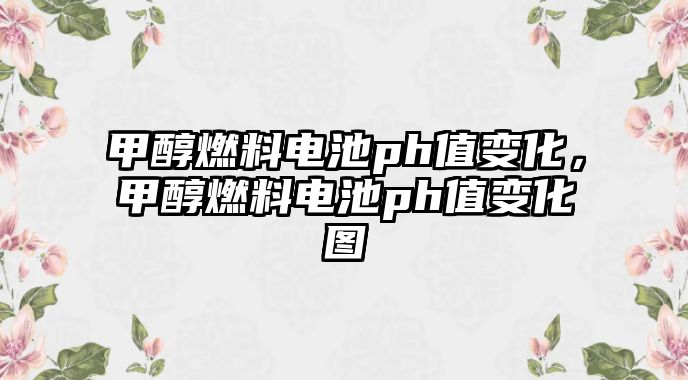 甲醇燃料电池ph值变化，甲醇燃料电池ph值变化图